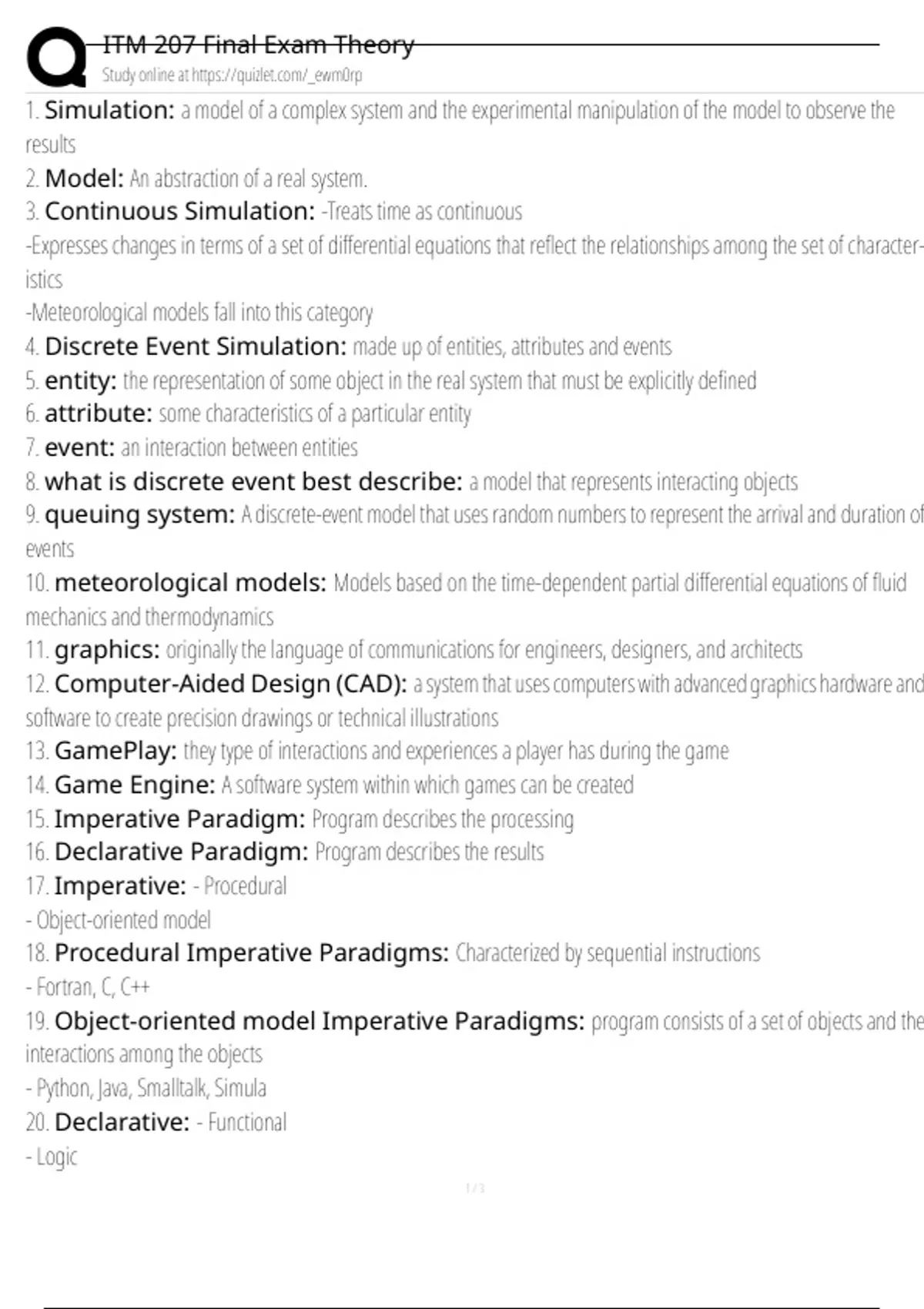 ITM 207 Final Exam Theory
Study online at https://quizlet.com/_ewm0rp

1. Simulation: a model of a complex system and the experimental manipulation of the model to observe the results

2. Model: An abstraction of a real system.

3. Continuous Simulation: -Treats time as continuous
-Expresses changes in terms of a set of differential equations that reflect the relationships among the set of characteristics
-Meteorological models fall into this category

4. Discrete Event Simulation: made up of entities, attributes and events

5. entity: the representation of some object in the real system that must be explicitly defined

6. attribute: some characteristics of a particular entity

7. event: an interaction between entities

8. what is discrete event best describe: a model that represents interacting objects

9. queuing system: A discrete-event model that uses random numbers to represent the arrival and duration of events

10. meteorological models: Models based on the time-dependent partial differential equations of fluid mechanics and thermodynamics

11. graphics: originally the language of communications for engineers, designers, and architects

12. Computer-Aided Design (CAD): a system that uses computers with advanced graphics hardware and software to create precision drawings or technical illustrations

13. GamePlay: they type of interactions and experiences a player has during the game

14. Game Engine: A software system within which games can be created

15. Imperative Paradigm: Program describes the processing

16. Declarative Paradigm: Program describes the results

17. Imperative: - Procedural
- Object-oriented model

18. Procedural Imperative Paradigms: Characterized by sequential instructions
- Fortran, C, C++

19. Object-oriented model Imperative Paradigms: program consists of a set of objects and the interactions among the objects
- Python, Java, Smalltalk, Simula

20. Declarative: - Functional
- Logic

1 / 3